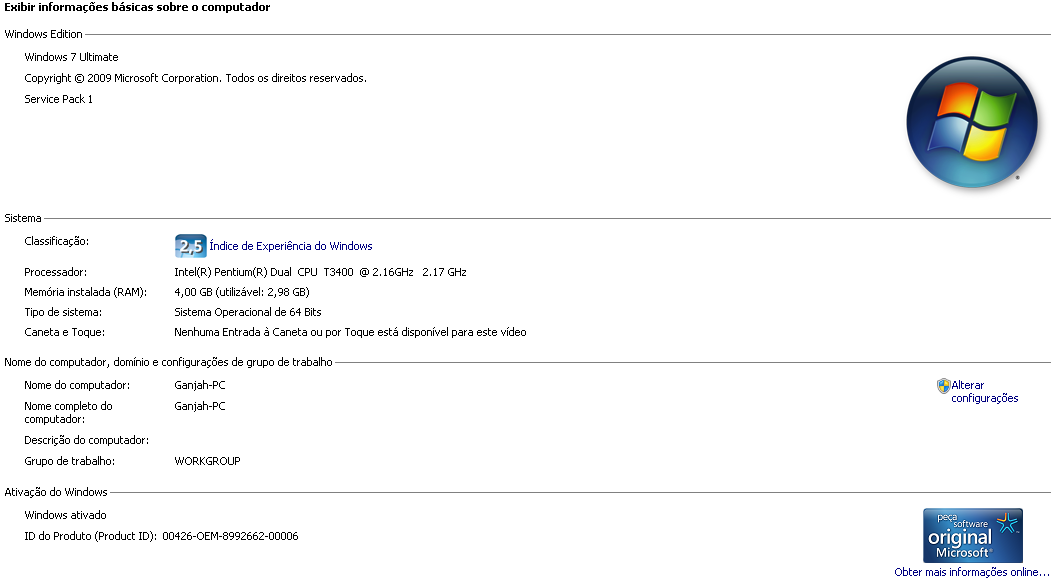 Exibir informações básicas sobre o computador

Windows Edition

Windows 7 Ultimate

Copyright © 2009 Microsoft Corporation. Todos os direitos reservados.

Service Pack 1

Sistema

Classificação: 2,5 Índice de Experiência do Windows

Processador: Intel(R) Pentium(R) Dual CPU T3400 @ 2.16GHz 2.17 GHz

Memória instalada (RAM): 4,00 GB (utilizável: 2,98 GB)

Tipo de sistema: Sistema Operacional de 64 Bits

Caneta e Toque: Nenhuma Entrada à Caneta ou por Toque está disponível para este vídeo

Nome do computador, domínio e configurações de grupo de trabalho

Nome do computador: Ganjah-PC

Alterar configurações

Nome completo do computador: Ganjah-PC

Descrição do computador:

Grupo de trabalho: WORKGROUP

Ativação do Windows

Windows ativado

ID do Produto (Product ID): 00426-OEM-8992662-00006

peça software original Microsoft®

Obter mais informações online...